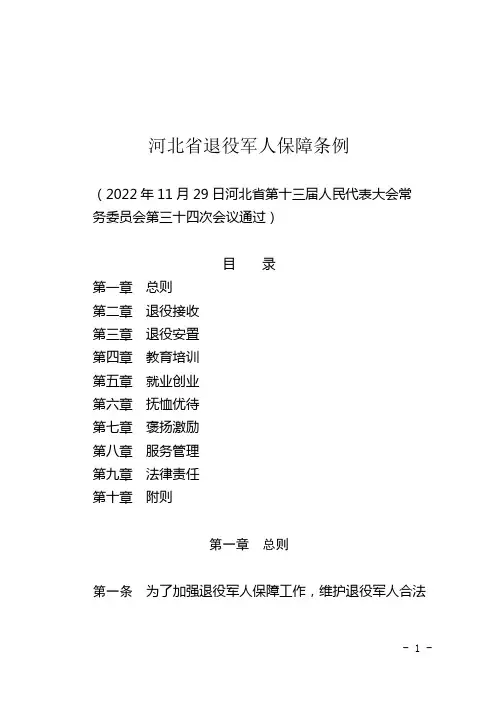 河北省退役军人保障条例

（2022 年 11 月 29 日河北省第十三届人民代表大会常务委员会第三十四次会议通过）

目　录

第一章　总则
第二章　退役接收
第三章　退役安置
第四章　教育培训
第五章　就业创业
第六章　抚恤优待
第七章　褒扬激励
第八章　服务管理
第九章　法律责任
第十章　附则

第一章　总则

第一条　为了加强退役军人保障工作，维护退役军人合法

－ 1 －